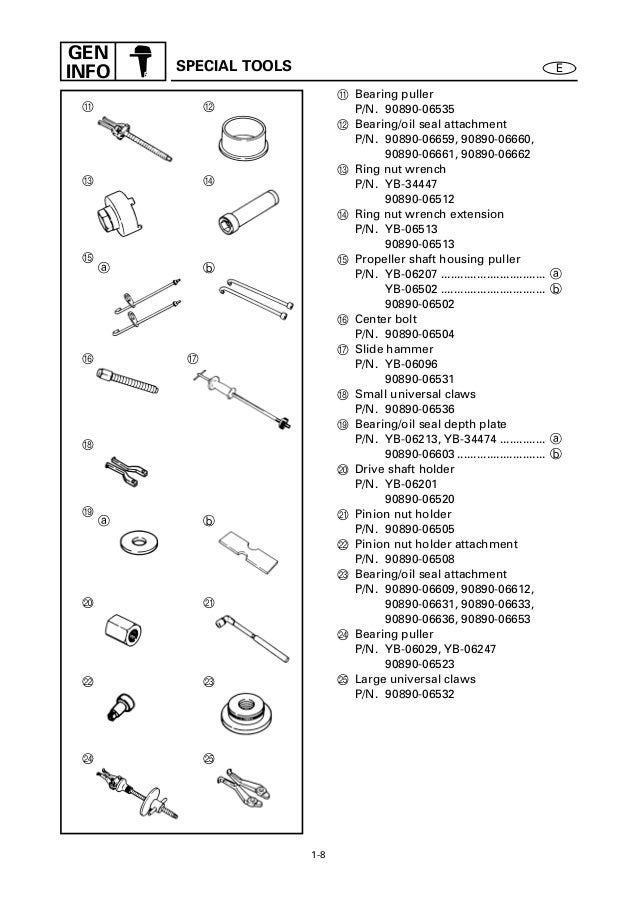 GEN INFO

SPECIAL TOOLS

E

⑪ ⑫ ⑬ ⑭ ⑮ ⓐ ⓑ ⑯ ⑰ ⑱ ⑲ ⓐ ⓑ ⑳ ㉑ ㉒ ㉓ ㉔ ㉕

⑪ Bearing puller
P/N. 90890-06535
⑫ Bearing/oil seal attachment
P/N. 90890-06659, 90890-06660, 90890-06661, 90890-06662
⑬ Ring nut wrench
P/N. YB-34447
90890-06512
⑭ Ring nut wrench extension
P/N. YB-06513
90890-06513
⑮ Propeller shaft housing puller
P/N. YB-06207 ................................ ⓐ
YB-06502 ................................ ⓑ
90890-06502
⑯ Center bolt
P/N. 90890-06504
⑰ Slide hammer
P/N. YB-06096
90890-06531
⑱ Small universal claws
P/N. 90890-06536
⑲ Bearing/oil seal depth plate
P/N. YB-06213, YB-34474 .............. ⓐ
90890-06603 ........................... ⓑ
⑳ Drive shaft holder
P/N. YB-06201
90890-06520
㉑ Pinion nut holder
P/N. 90890-06505
㉒ Pinion nut holder attachment
P/N. 90890-06508
㉓ Bearing/oil seal attachment
P/N. 90890-06609, 90890-06612, 90890-06631, 90890-06633, 90890-06636, 90890-06653
㉔ Bearing puller
P/N. YB-06029, YB-06247
90890-06523
㉕ Large universal claws
P/N. 90890-06532

1-8